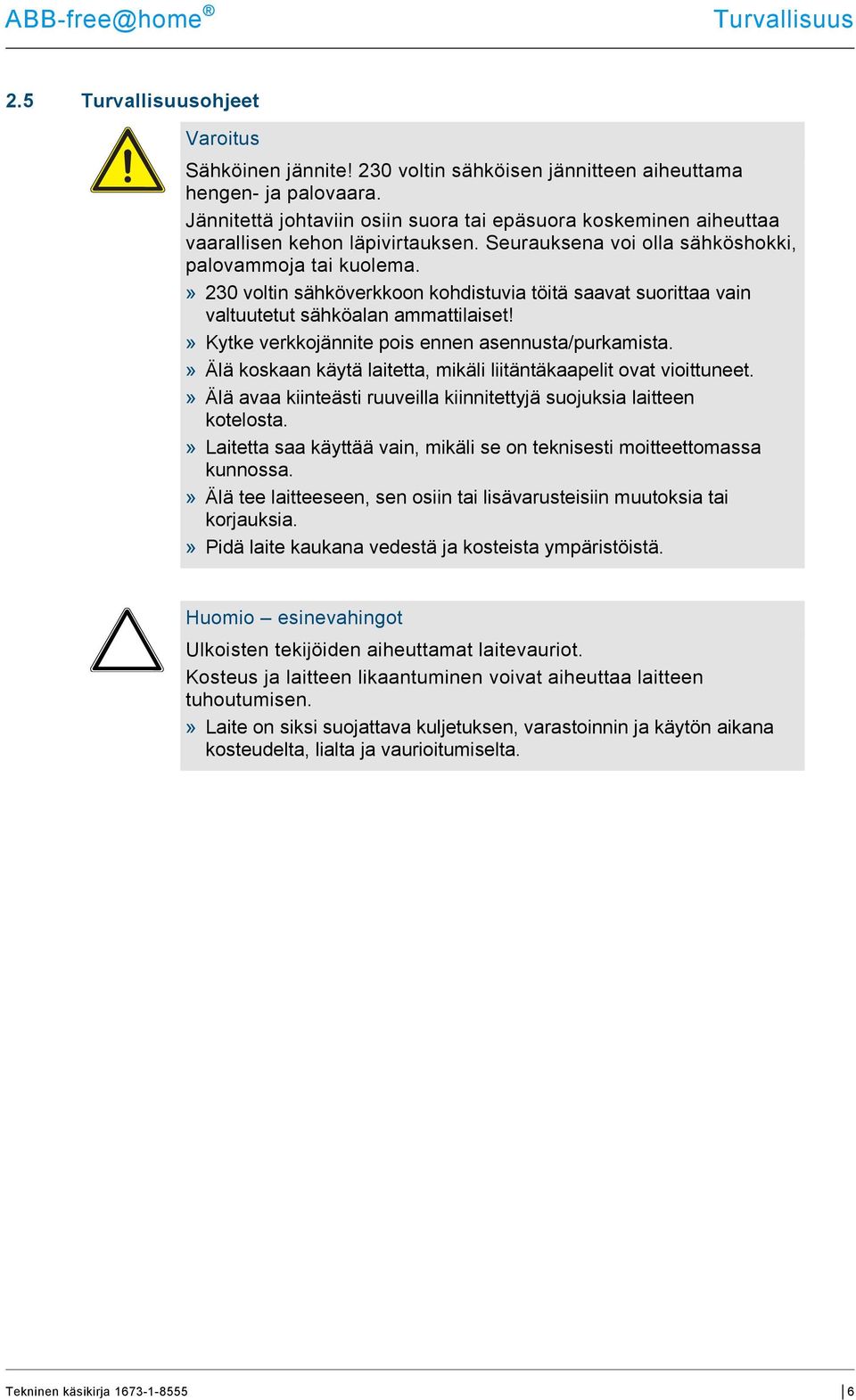 ABB-free@home®

Turvallisuus

2.5 Turvallisuusohjeet

Varoitus

Sähköinen jännite! 230 voltin sähköisen jännitteen aiheuttama hengen- ja palovaara.

Jännitettä johtaviin osiin suora tai epäsuora koskeminen aiheuttaa vaarallisen kehon läpivirtauksen. Seurauksena voi olla sähköshokki, palovammoja tai kuolema.

» 230 voltin sähköverkkoon kohdistuvia töitä saavat suorittaa vain valtuutetut sähköalan ammattilaiset!

» Kytke verkkojännite pois ennen asennusta/purkamista.

» Älä koskaan käytä laitetta, mikäli liitäntäkaapelit ovat vioittuneet.

» Älä avaa kiinteästi ruuveilla kiinnitettyjä suojuksia laitteen kotelosta.

» Laitetta saa käyttää vain, mikäli se on teknisesti moitteettomassa kunnossa.

» Älä tee laitteeseen, sen osiin tai lisävarusteisiin muutoksia tai korjauksia.

» Pidä laite kaukana vedestä ja kosteista ympäristöistä.

Huomio – esinevahingot

Ulkoisten tekijöiden aiheuttamat laitevauriot.

Kosteus ja laitteen likaantuminen voivat aiheuttaa laitteen tuhoutumisen.

» Laite on siksi suojattava kuljetuksen, varastoinnin ja käytön aikana kosteudelta, lialta ja vaurioitumiselta.

Tekninen käsikirja 1673-1-8555

6